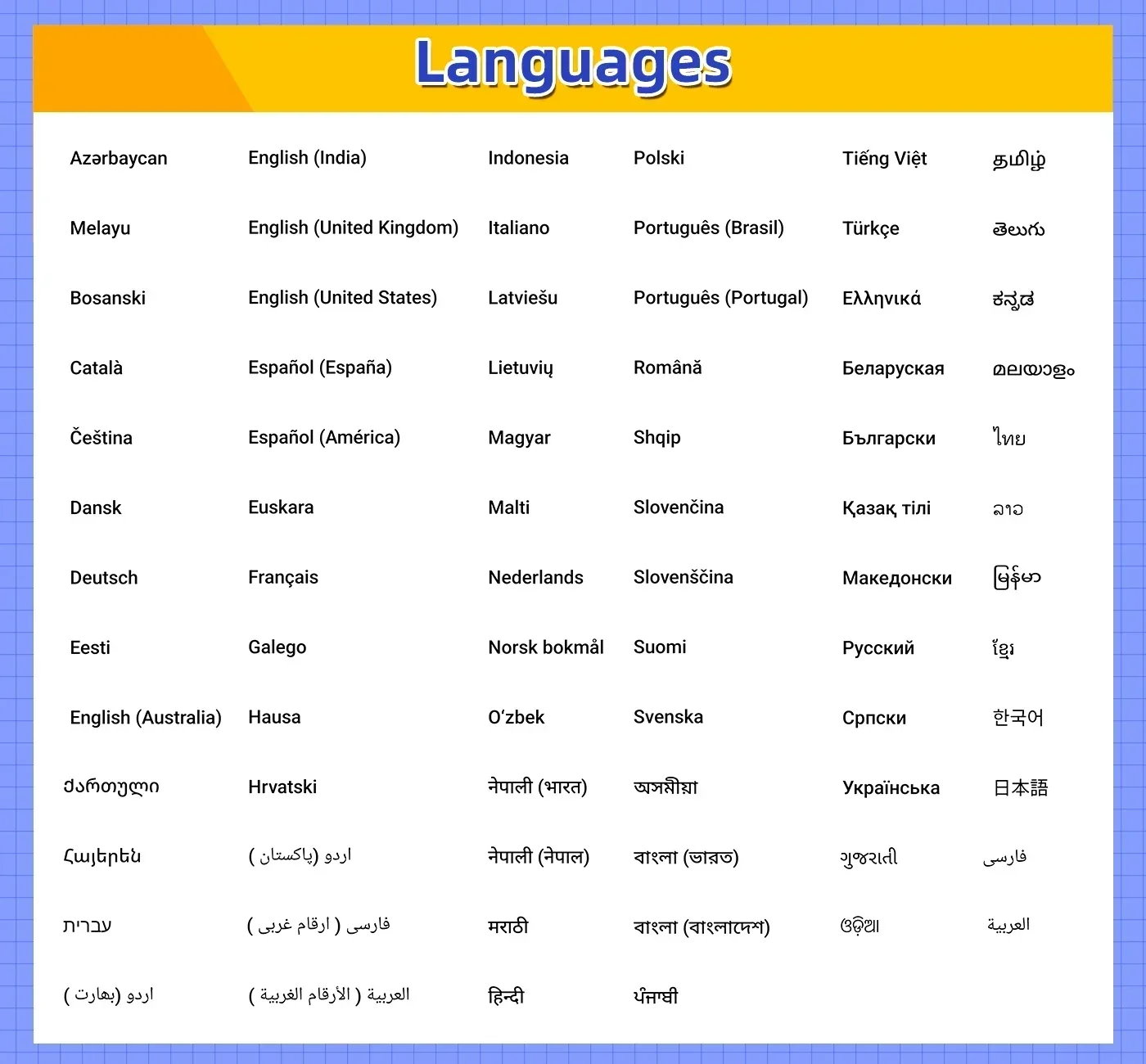 Languages

Azərbaycan
Melayu
Bosanski
Català
Čeština
Dansk
Deutsch
Eesti
English (Australia)
ქართული
Հայերեն
עברית
اردو (بھارت)

English (India)
English (United Kingdom)
English (United States)
Español (España)
Español (América)
Euskara
Français
Galego
Hausa
Hrvatski
اردو (پاکستان)
فارسی ( ارقام غربی )
العربية ( الأرقام الغربية )

Indonesia
Italiano
Latviešu
Lietuvių
Magyar
Malti
Nederlands
Norsk bokmål
O'zbek
नेपाली (भारत)
नेपाली (नेपाल)
मराठी
हिन्दी

Polski
Português (Brasil)
Português (Portugal)
Română
Shqip
Slovenčina
Slovenščina
Suomi
Svenska
অসমীয়া
বাংলা (ভারত)
বাংলা (বাংলাদেশ)
ਪੰਜਾਬੀ

Tiếng Việt
Türkçe
Ελληνικά
Беларуская
Български
Қазақ тілі
Македонски
Русский
Српски
Українська
ગુજરાતી
ଓଡ଼ିଆ

தமிழ்
తెలుగు
ಕನ್ನಡ
മലയാളം
ไทย
ລາວ
မြန်မာ
ខ្មែរ
한국어
日本語
فارسی
العربية